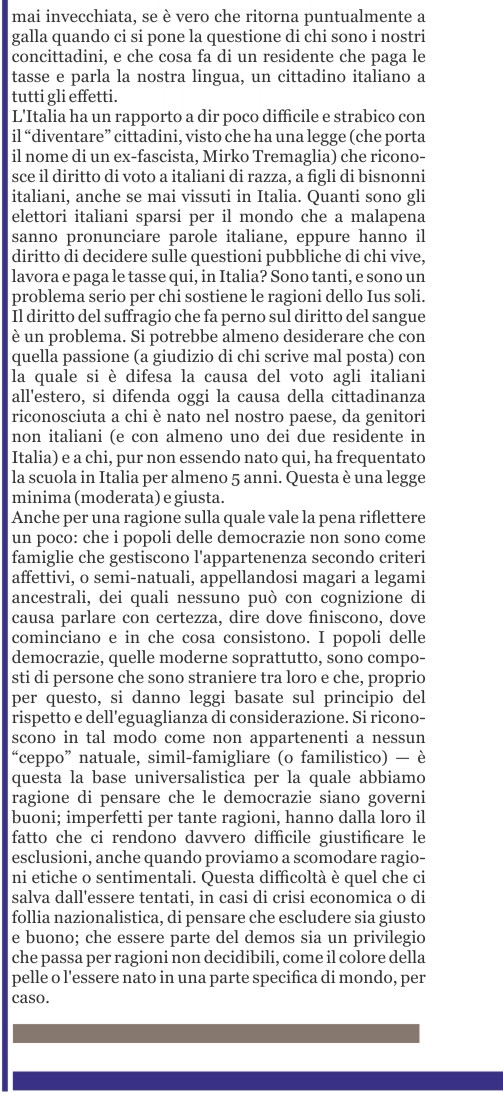 mai invecchiata, se è vero che ritorna puntualmente a galla quando ci si pone la questione di chi sono i nostri concittadini, e che cosa fa di un residente che paga le tasse e parla la nostra lingua, un cittadino italiano a tutti gli effetti.
L'Italia ha un rapporto a dir poco difficile e strabico con il "diventare" cittadini, visto che ha una legge (che porta il nome di un ex-fascista, Mirko Tremaglia) che riconosce il diritto di voto a italiani di razza, a figli di bisnonni italiani, anche se mai vissuti in Italia. Quanti sono gli elettori italiani sparsi per il mondo che a malapena sanno pronunciare parole italiane, eppure hanno il diritto di decidere sulle questioni pubbliche di chi vive, lavora e paga le tasse qui, in Italia? Sono tanti, e sono un problema serio per chi sostiene le ragioni dello Ius soli. Il diritto del suffragio che fa perno sul diritto del sangue è un problema. Si potrebbe almeno desiderare che con quella passione (a giudizio di chi scrive mal posta) con la quale si è difesa la causa del voto agli italiani all'estero, si difenda oggi la causa della cittadinanza riconosciuta a chi è nato nel nostro paese, da genitori non italiani (e con almeno uno dei due residente in Italia) e a chi, pur non essendo nato qui, ha frequentato la scuola in Italia per almeno 5 anni. Questa è una legge minima (moderata) e giusta.
Anche per una ragione sulla quale vale la pena riflettere un poco: che i popoli delle democrazie non sono come famiglie che gestiscono l'appartenenza secondo criteri affettivi, o semi-natuali, appellandosi magari a legami ancestrali, dei quali nessuno può con cognizione di causa parlare con certezza, dire dove finiscono, dove cominciano e in che cosa consistono. I popoli delle democrazie, quelle moderne soprattutto, sono composti di persone che sono straniere tra loro e che, proprio per questo, si danno leggi basate sul principio del rispetto e dell'eguaglianza di considerazione. Si riconoscono in tal modo come non appartenenti a nessun "ceppo" natuale, simil-famigliare (o familistico) — è questa la base universalistica per la quale abbiamo ragione di pensare che le democrazie siano governi buoni; imperfetti per tante ragioni, hanno dalla loro il fatto che ci rendono davvero difficile giustificare le esclusioni, anche quando proviamo a scomodare ragioni etiche o sentimentali. Questa difficoltà è quel che ci salva dall'essere tentati, in casi di crisi economica o di follia nazionalistica, di pensare che escludere sia giusto e buono; che essere parte del demos sia un privilegio che passa per ragioni non decidibili, come il colore della pelle o l'essere nato in una parte specifica di mondo, per caso.